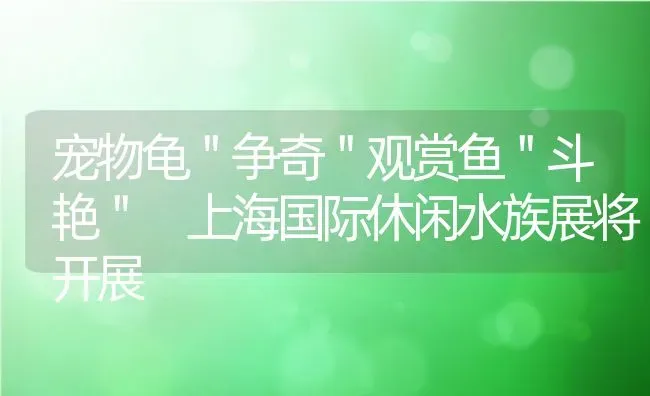 宠物龟"争奇"观赏鱼"斗艳" 上海国际休闲水族展将开展